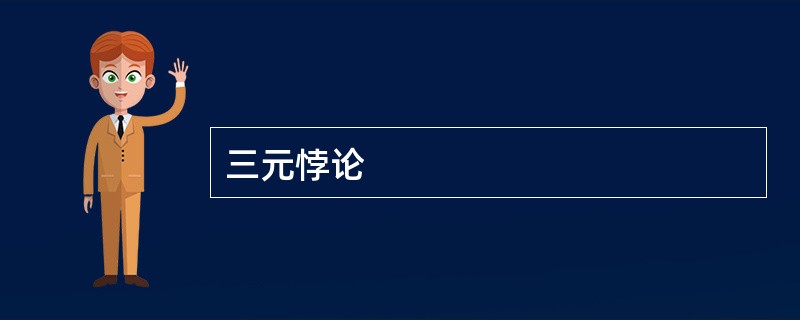 三元悖论